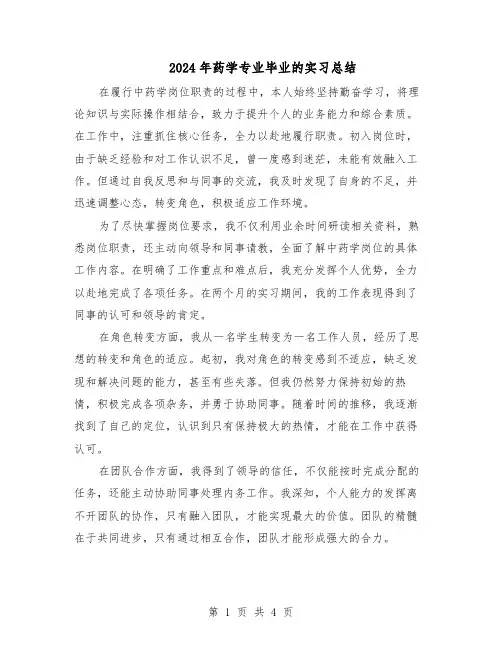 2024年药学专业毕业的实习总结

在履行中药学岗位职责的过程中，本人始终坚持勤奋学习，将理论知识与实际操作相结合，致力于提升个人的业务能力和综合素质。在工作中，注重抓住核心任务，全力以赴地履行职责。初入岗位时，由于缺乏经验和对工作认识不足，曾一度感到迷茫，未能有效融入工作。但通过自我反思和与同事的交流，我及时发现了自身的不足，并迅速调整心态，转变角色，积极适应工作环境。

为了尽快掌握岗位要求，我不仅利用业余时间研读相关资料，熟悉岗位职责，还主动向领导和同事请教，全面了解中药学岗位的具体工作内容。在明确了工作重点和难点后，我充分发挥个人优势，全力以赴地完成了各项任务。在两个月的实习期间，我的工作表现得到了同事的认可和领导的肯定。

在角色转变方面，我从一名学生转变为一名工作人员，经历了思想的转变和角色的适应。起初，我对角色的转变感到不适应，缺乏发现和解决问题的能力，甚至有些失落。但我仍然努力保持初始的热情，积极完成各项杂务，并勇于协助同事。随着时间的推移，我逐渐找到了自己的定位，认识到只有保持极大的热情，才能在工作中获得认可。

在团队合作方面，我得到了领导的信任，不仅能按时完成分配的任务，还能主动协助同事处理内务工作。我深知，个人能力的发挥离不开团队的协作，只有融入团队，才能实现最大的价值。团队的精髓在于共同进步，只有通过相互合作，团队才能形成强大的合力。

第 1 页 共 4 页